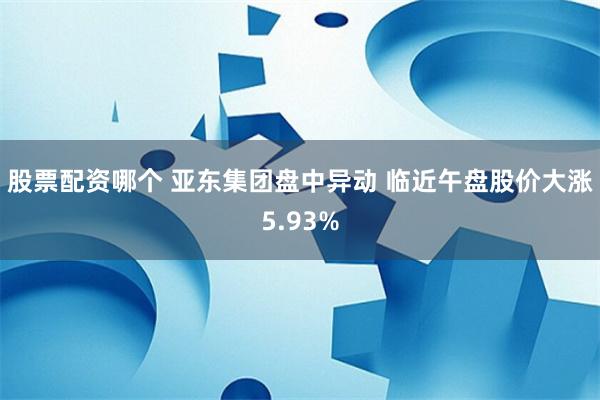 股票配资哪个 亚东集团盘中异动 临近午盘股价大涨5.93%